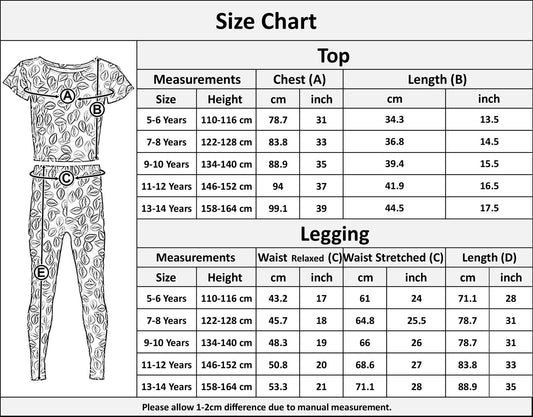 Size Chart

A
B
C
E

Top

| Measurements | | Chest (A) | | Length (B) | |
|---|---|---|---|---|---|
| Size | Height | cm | inch | cm | inch |
| 5-6 Years | 110-116 cm | 78.7 | 31 | 34.3 | 13.5 |
| 7-8 Years | 122-128 cm | 83.8 | 33 | 36.8 | 14.5 |
| 9-10 Years | 134-140 cm | 88.9 | 35 | 39.4 | 15.5 |
| 11-12 Years | 146-152 cm | 94 | 37 | 41.9 | 16.5 |
| 13-14 Years | 158-164 cm | 99.1 | 39 | 44.5 | 17.5 |

Legging

| Measurements | | Waist Relaxed (C) | | Waist Stretched (C) | | Length (D) | |
|---|---|---|---|---|---|---|---|
| Size | Height | cm | inch | cm | inch | cm | inch |
| 5-6 Years | 110-116 cm | 43.2 | 17 | 61 | 24 | 71.1 | 28 |
| 7-8 Years | 122-128 cm | 45.7 | 18 | 64.8 | 25.5 | 78.7 | 31 |
| 9-10 Years | 134-140 cm | 48.3 | 19 | 66 | 26 | 78.7 | 31 |
| 11-12 Years | 146-152 cm | 50.8 | 20 | 68.6 | 27 | 83.8 | 33 |
| 13-14 Years | 158-164 cm | 53.3 | 21 | 71.1 | 28 | 88.9 | 35 |

Please allow 1-2cm difference due to manual measurement.